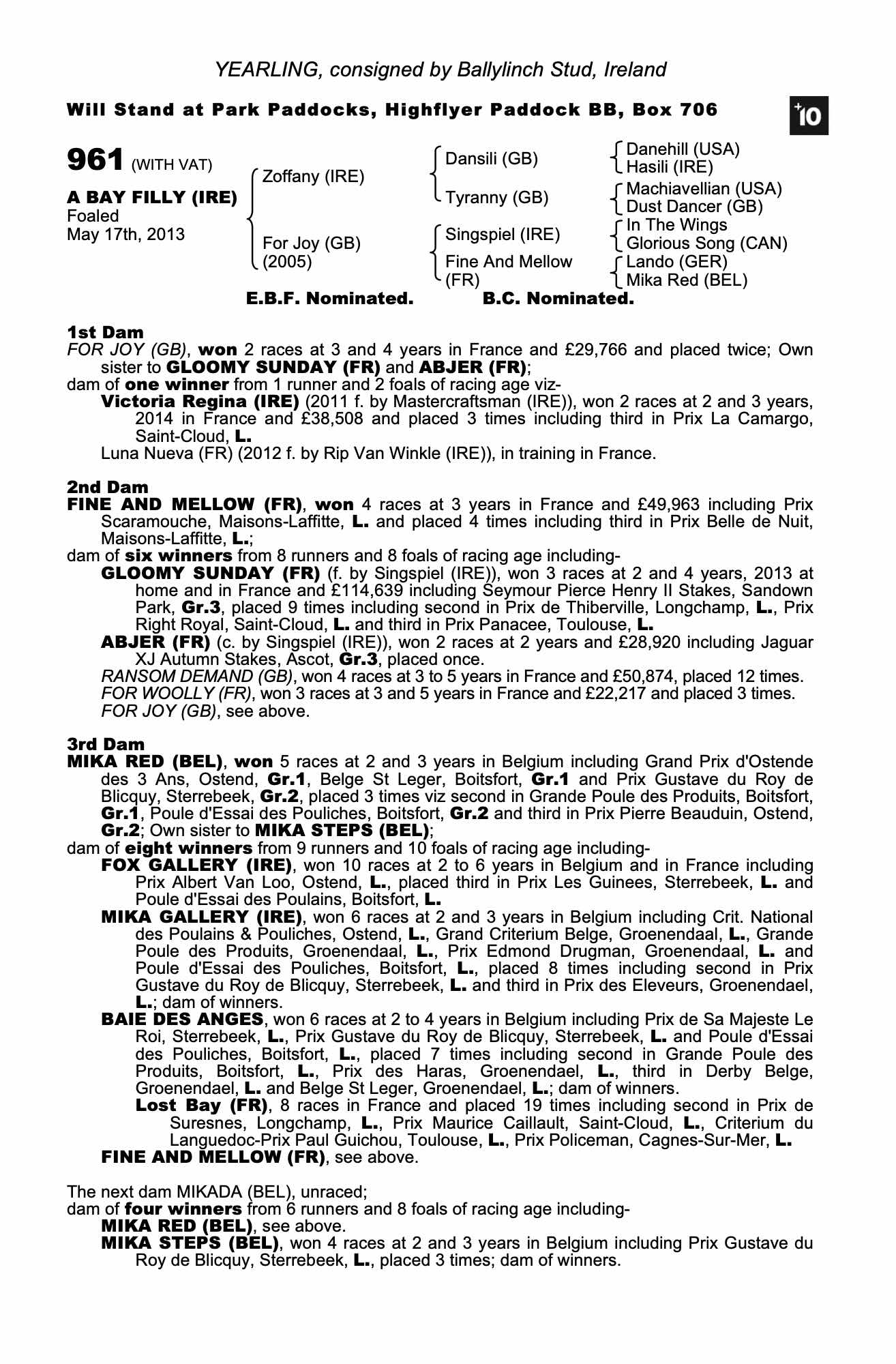 YEARLING, consigned by Ballylinch Stud, Ireland

Will Stand at Park Paddocks, Highflyer Paddock BB, Box 706

+10

961 (WITH VAT)

A BAY FILLY (IRE)
Foaled
May 17th, 2013

Zoffany (IRE)

For Joy (GB)
(2005)

Dansili (GB)

Tyranny (GB)

Singspiel (IRE)

Fine And Mellow (FR)

Danehill (USA)
Hasili (IRE)
Machiavellian (USA)
Dust Dancer (GB)
In The Wings
Glorious Song (CAN)
Lando (GER)
Mika Red (BEL)

E.B.F. Nominated. B.C. Nominated.

1st Dam
FOR JOY (GB), won 2 races at 3 and 4 years in France and £29,766 and placed twice; Own sister to GLOOMY SUNDAY (FR) and ABJER (FR);
dam of one winner from 1 runner and 2 foals of racing age viz-
Victoria Regina (IRE) (2011 f. by Mastercraftsman (IRE)), won 2 races at 2 and 3 years, 2014 in France and £38,508 and placed 3 times including third in Prix La Camargo, Saint-Cloud, L.
Luna Nueva (FR) (2012 f. by Rip Van Winkle (IRE)), in training in France.

2nd Dam
FINE AND MELLOW (FR), won 4 races at 3 years in France and £49,963 including Prix Scaramouche, Maisons-Laffitte, L. and placed 4 times including third in Prix Belle de Nuit, Maisons-Laffitte, L.;
dam of six winners from 8 runners and 8 foals of racing age including-
GLOOMY SUNDAY (FR) (f. by Singspiel (IRE)), won 3 races at 2 and 4 years, 2013 at home and in France and £114,639 including Seymour Pierce Henry II Stakes, Sandown Park, Gr.3, placed 9 times including second in Prix de Thiberville, Longchamp, L., Prix Right Royal, Saint-Cloud, L. and third in Prix Panacee, Toulouse, L.
ABJER (FR) (c. by Singspiel (IRE)), won 2 races at 2 years and £28,920 including Jaguar XJ Autumn Stakes, Ascot, Gr.3, placed once.
RANSOM DEMAND (GB), won 4 races at 3 to 5 years in France and £50,874, placed 12 times.
FOR WOOLLY (FR), won 3 races at 3 and 5 years in France and £22,217 and placed 3 times.
FOR JOY (GB), see above.

3rd Dam
MIKA RED (BEL), won 5 races at 2 and 3 years in Belgium including Grand Prix d'Ostende des 3 Ans, Ostend, Gr.1, Belge St Leger, Boitsfort, Gr.1 and Prix Gustave du Roy de Blicquy, Sterrebeek, Gr.2, placed 3 times viz second in Grande Poule des Produits, Boitsfort, Gr.1, Poule d'Essai des Pouliches, Boitsfort, Gr.2 and third in Prix Pierre Beauduin, Ostend, Gr.2; Own sister to MIKA STEPS (BEL);
dam of eight winners from 9 runners and 10 foals of racing age including-
FOX GALLERY (IRE), won 10 races at 2 to 6 years in Belgium and in France including Prix Albert Van Loo, Ostend, L., placed third in Prix Les Guinees, Sterrebeek, L. and Poule d'Essai des Poulains, Boitsfort, L.
MIKA GALLERY (IRE), won 6 races at 2 and 3 years in Belgium including Crit. National des Poulains & Pouliches, Ostend, L., Grand Criterium Belge, Groenendaal, L., Grande Poule des Produits, Groenendaal, L., Prix Edmond Drugman, Groenendaal, L. and Poule d'Essai des Pouliches, Boitsfort, L., placed 8 times including second in Prix Gustave du Roy de Blicquy, Sterrebeek, L. and third in Prix des Eleveurs, Groenendael, L.; dam of winners.
BAIE DES ANGES, won 6 races at 2 to 4 years in Belgium including Prix de Sa Majeste Le Roi, Sterrebeek, L., Prix Gustave du Roy de Blicquy, Sterrebeek, L. and Poule d'Essai des Pouliches, Boitsfort, L., placed 7 times including second in Grande Poule des Produits, Boitsfort, L., Prix des Haras, Groenendael, L., third in Derby Belge, Groenendael, L. and Belge St Leger, Groenendael, L.; dam of winners.
Lost Bay (FR), 8 races in France and placed 19 times including second in Prix de Suresnes, Longchamp, L., Prix Maurice Caillault, Saint-Cloud, L., Criterium du Languedoc-Prix Paul Guichou, Toulouse, L., Prix Policeman, Cagnes-Sur-Mer, L.
FINE AND MELLOW (FR), see above.

The next dam MIKADA (BEL), unraced;
dam of four winners from 6 runners and 8 foals of racing age including-
MIKA RED (BEL), see above.
MIKA STEPS (BEL), won 4 races at 2 and 3 years in Belgium including Prix Gustave du Roy de Blicquy, Sterrebeek, L., placed 3 times; dam of winners.